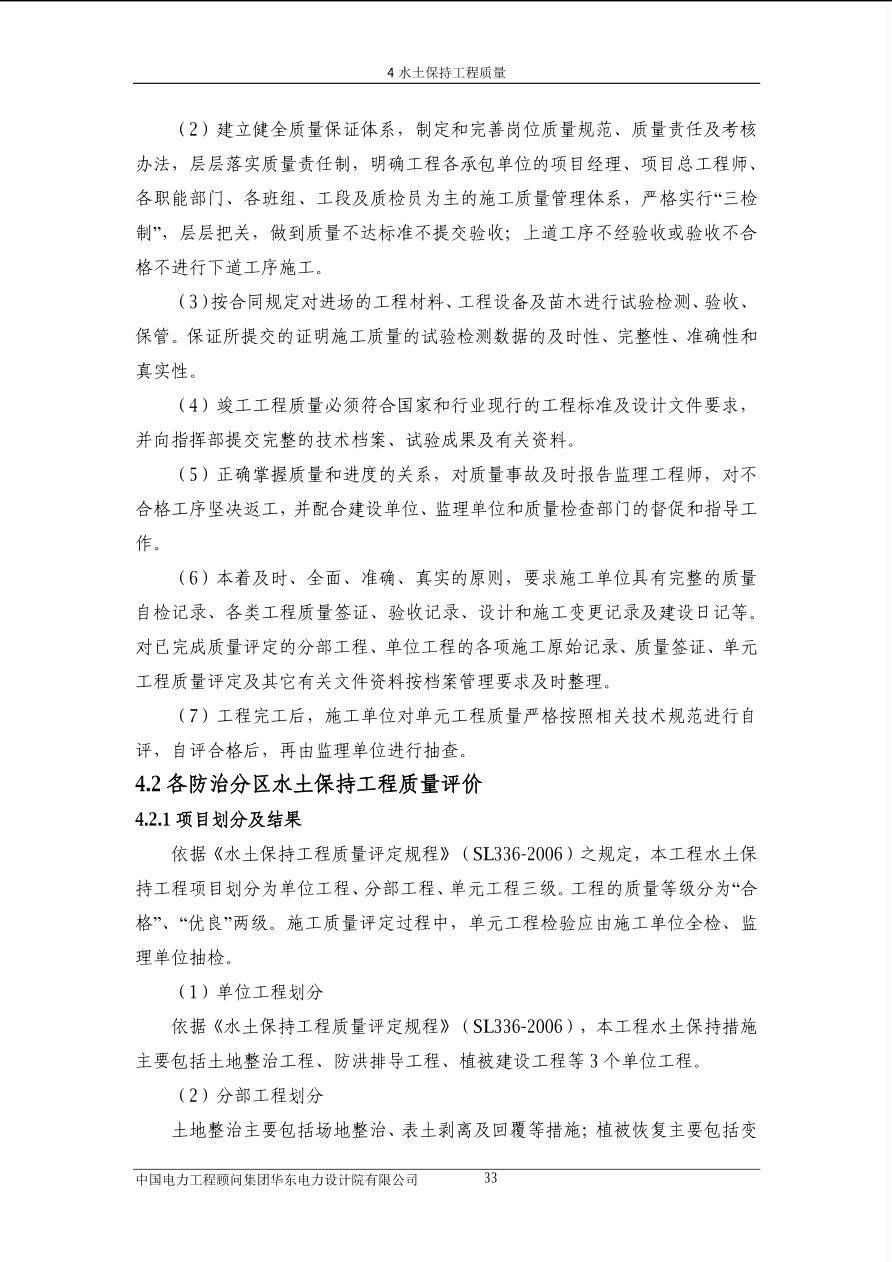 4 水土保持工程质量

（2）建立健全质量保证体系，制定和完善岗位质量规范、质量责任及考核办法，层层落实质量责任制，明确工程各承包单位的项目经理、项目总工程师、各职能部门、各班组、工段及质检员为主的施工质量管理体系，严格实行“三检制”，层层把关，做到质量不达标准不提交验收；上道工序不经验收或验收不合格不进行下道工序施工。

（3）按合同规定对进场的工程材料、工程设备及苗木进行试验检测、验收、保管。保证所提交的证明施工质量的试验检测数据的及时性、完整性、准确性和真实性。

（4）竣工工程质量必须符合国家和行业现行的工程标准及设计文件要求，并向指挥部提交完整的技术档案、试验成果及有关资料。

（5）正确掌握质量和进度的关系，对质量事故及时报告监理工程师，对不合格工序坚决返工，并配合建设单位、监理单位和质量检查部门的督促和指导工作。

（6）本着及时、全面、准确、真实的原则，要求施工单位具有完整的质量自检记录、各类工程质量签证、验收记录、设计和施工变更记录及建设日记等。对已完成质量评定的分部工程、单位工程的各项施工原始记录、质量签证、单元工程质量评定及其它有关文件资料按档案管理要求及时整理。

（7）工程完工后，施工单位对单元工程质量严格按照相关技术规范进行自评，自评合格后，再由监理单位进行抽查。

4.2 各防治分区水土保持工程质量评价

4.2.1 项目划分及结果

依据《水土保持工程质量评定规程》（SL336-2006）之规定，本工程水土保持工程项目划分为单位工程、分部工程、单元工程三级。工程的质量等级分为“合格”、“优良”两级。施工质量评定过程中，单元工程检验应由施工单位全检、监理单位抽检。

（1）单位工程划分

依据《水土保持工程质量评定规程》（SL336-2006），本工程水土保持措施主要包括土地整治工程、防洪排导工程、植被建设工程等 3 个单位工程。

（2）分部工程划分

土地整治主要包括场地整治、表土剥离及回覆等措施；植被恢复主要包括变

中国电力工程顾问集团华东电力设计院有限公司 33